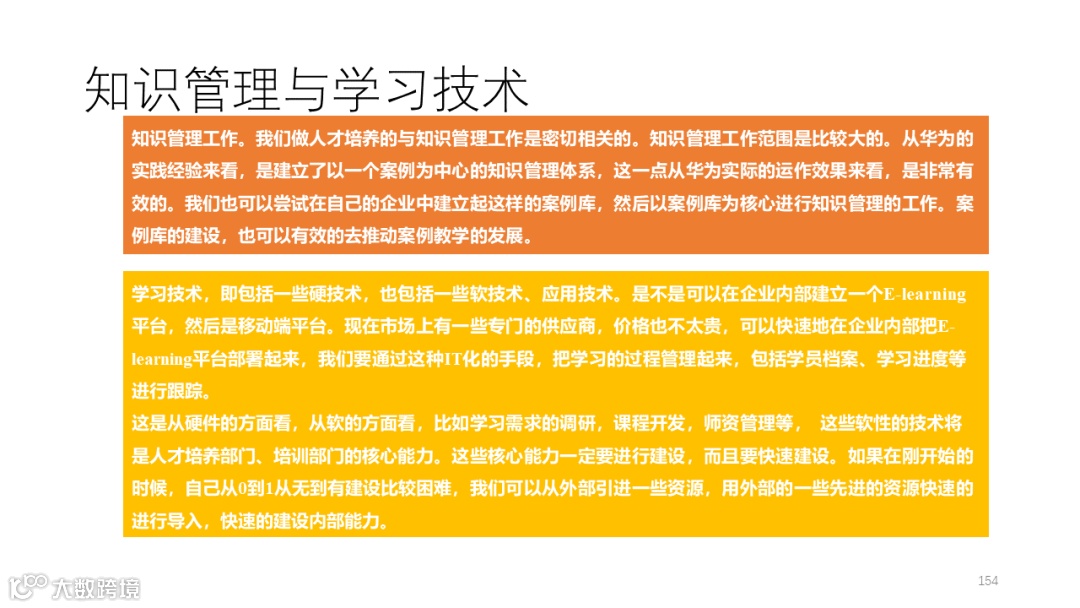 知识管理与学习技术

知识管理工作。我们做人才培养的与知识管理工作是密切相关的。知识管理工作范围是比较大的。从华为的实践经验来看，是建立了以一个案例为中心的知识管理体系，这一点从华为实际的运作效果来看，是非常有效的。我们也可以尝试在自己的企业中建立起这样的案例库，然后以案例库为核心进行知识管理的工作。案例库的建设，也可以有效的去推动案例教学的发展。

学习技术，即包括一些硬技术，也包括一些软技术、应用技术。是不是可以在企业内部建立一个E-learning平台，然后是移动端平台。现在市场上有一些专门的供应商，价格也不太贵，可以快速地在企业内部把E-learning平台部署起来，我们要通过这种IT化的手段，把学习的过程管理起来，包括学员档案、学习进度等进行跟踪。

这是从硬件的方面看，从软的方面看，比如学习需求的调研，课程开发，师资管理等， 这些软性的技术将是人才培养部门、培训部门的核心能力。这些核心能力一定要进行建设，而且要快速建设。如果在刚开始的时候，自己从0到1从无到有建设比较困难，我们可以从外部引进一些资源，用外部的一些先进的资源快速的进行导入，快速的建设内部能力。

154

大数跨境